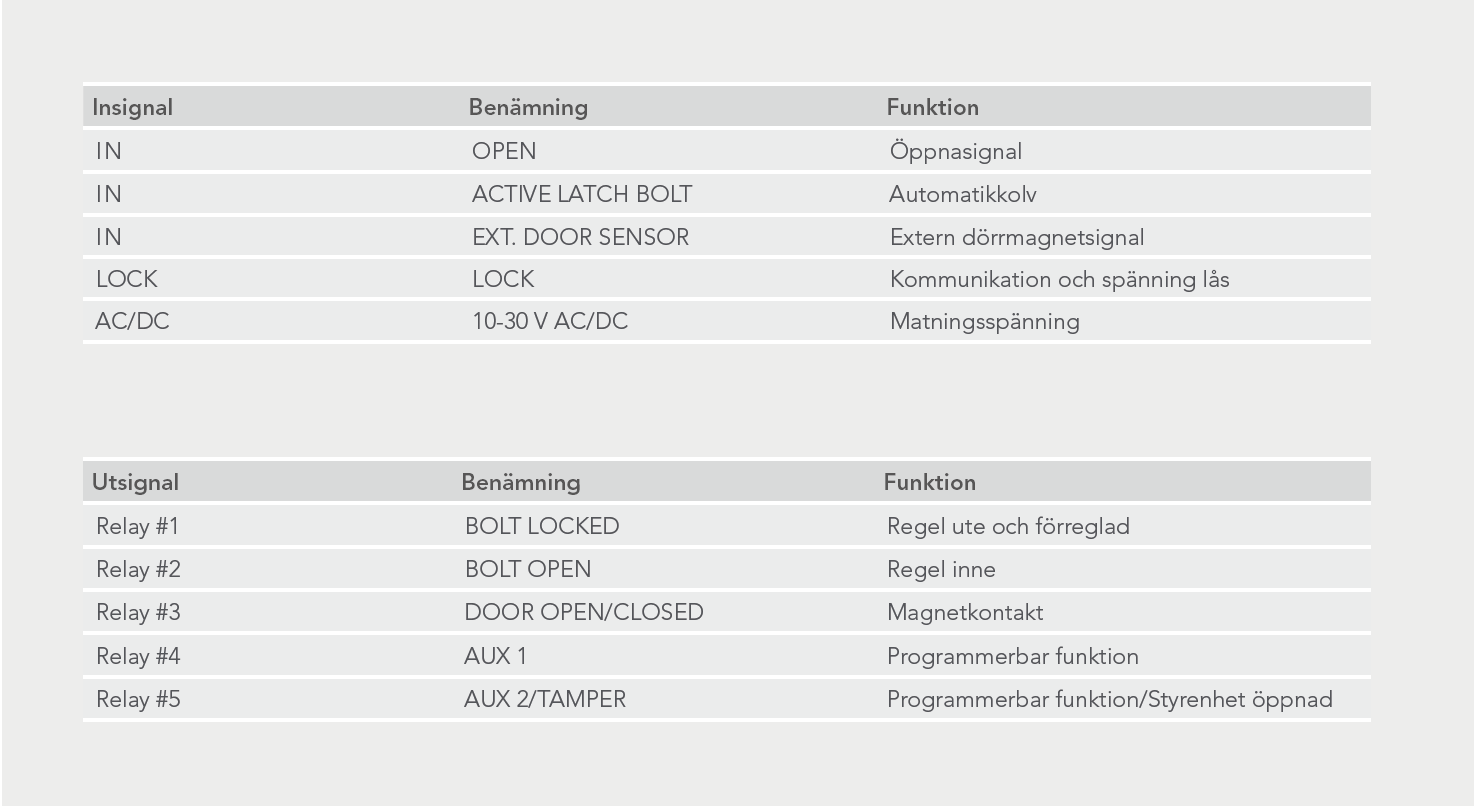 | Insignal | Benämning | Funktion |
|---|---|---|
| IN | OPEN | Öppnasignal |
| IN | ACTIVE LATCH BOLT | Automatikkolv |
| IN | EXT. DOOR SENSOR | Extern dörrmagnetsignal |
| LOCK | LOCK | Kommunikation och spänning lås |
| AC/DC | 10-30 V AC/DC | Matningsspänning |

| Utsignal | Benämning | Funktion |
|---|---|---|
| Relay #1 | BOLT LOCKED | Regel ute och förreglad |
| Relay #2 | BOLT OPEN | Regel inne |
| Relay #3 | DOOR OPEN/CLOSED | Magnetkontakt |
| Relay #4 | AUX 1 | Programmerbar funktion |
| Relay #5 | AUX 2/TAMPER | Programmerbar funktion/Styrenhet öppnad |